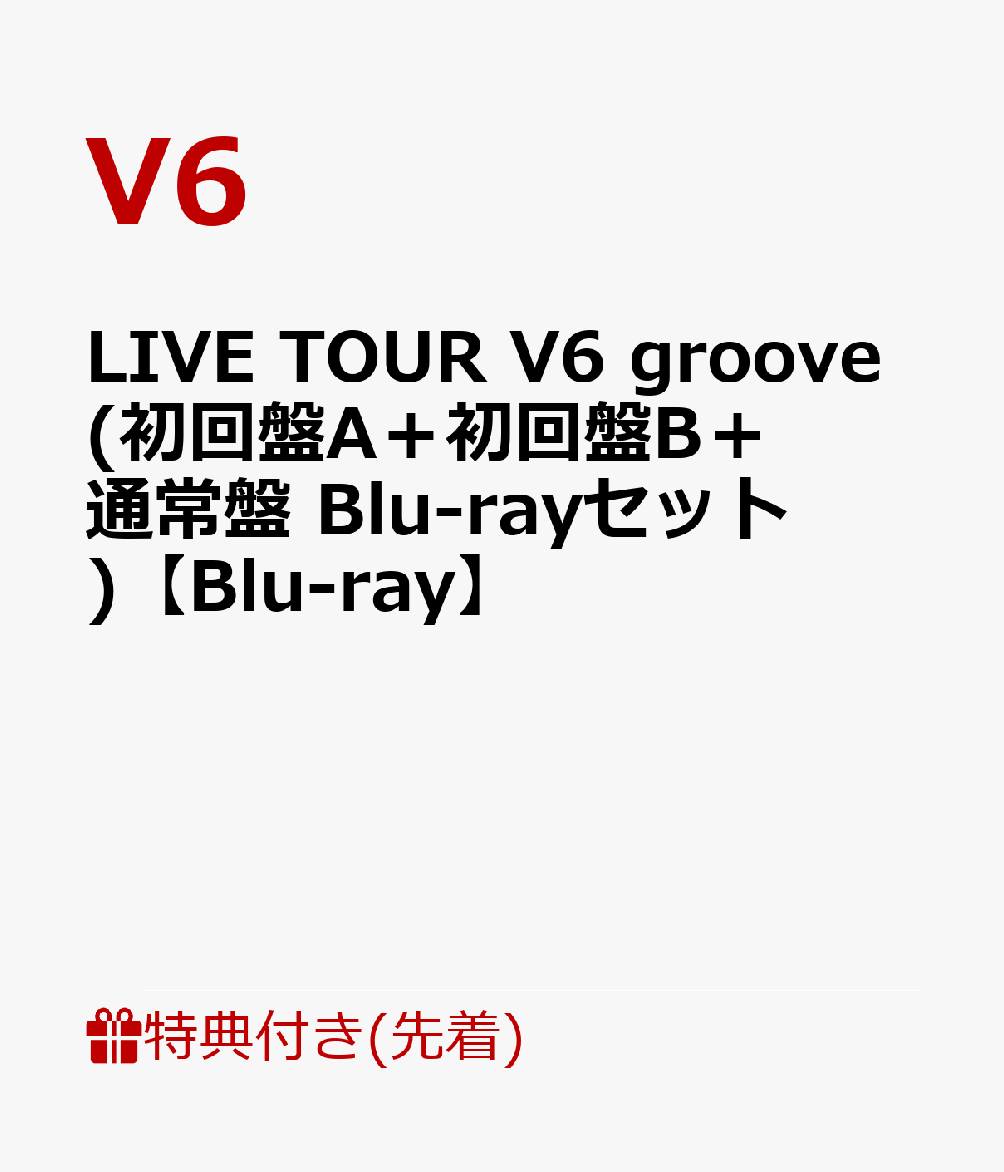 V6

LIVE TOUR V6 groove (初回盤A＋初回盤B＋通常盤 Blu-rayセット)【Blu-ray】

特典付き(先着)